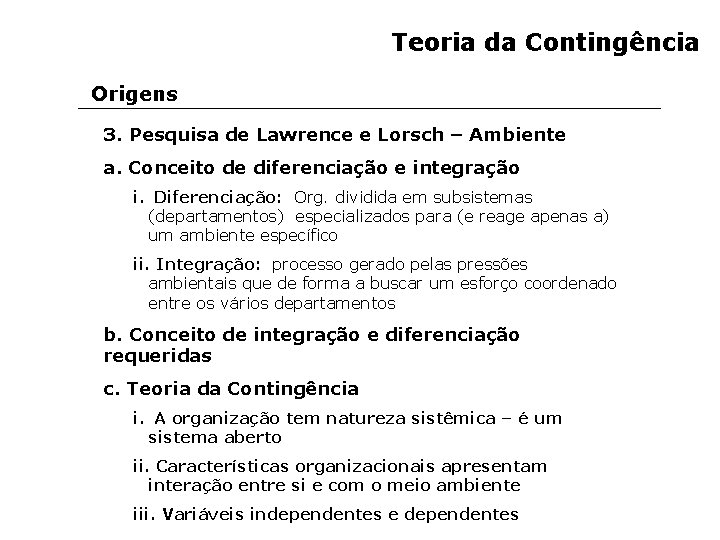 Teoria da Contingência

Origens

3. Pesquisa de Lawrence e Lorsch – Ambiente

a. Conceito de diferenciação e integração

i. Diferenciação: Org. dividida em subsistemas (departamentos) especializados para (e reage apenas a) um ambiente específico

ii. Integração: processo gerado pelas pressões ambientais que de forma a buscar um esforço coordenado entre os vários departamentos

b. Conceito de integração e diferenciação requeridas

c. Teoria da Contingência

i. A organização tem natureza sistêmica – é um sistema aberto

ii. Características organizacionais apresentam interação entre si e com o meio ambiente

iii. Variáveis independentes e dependentes